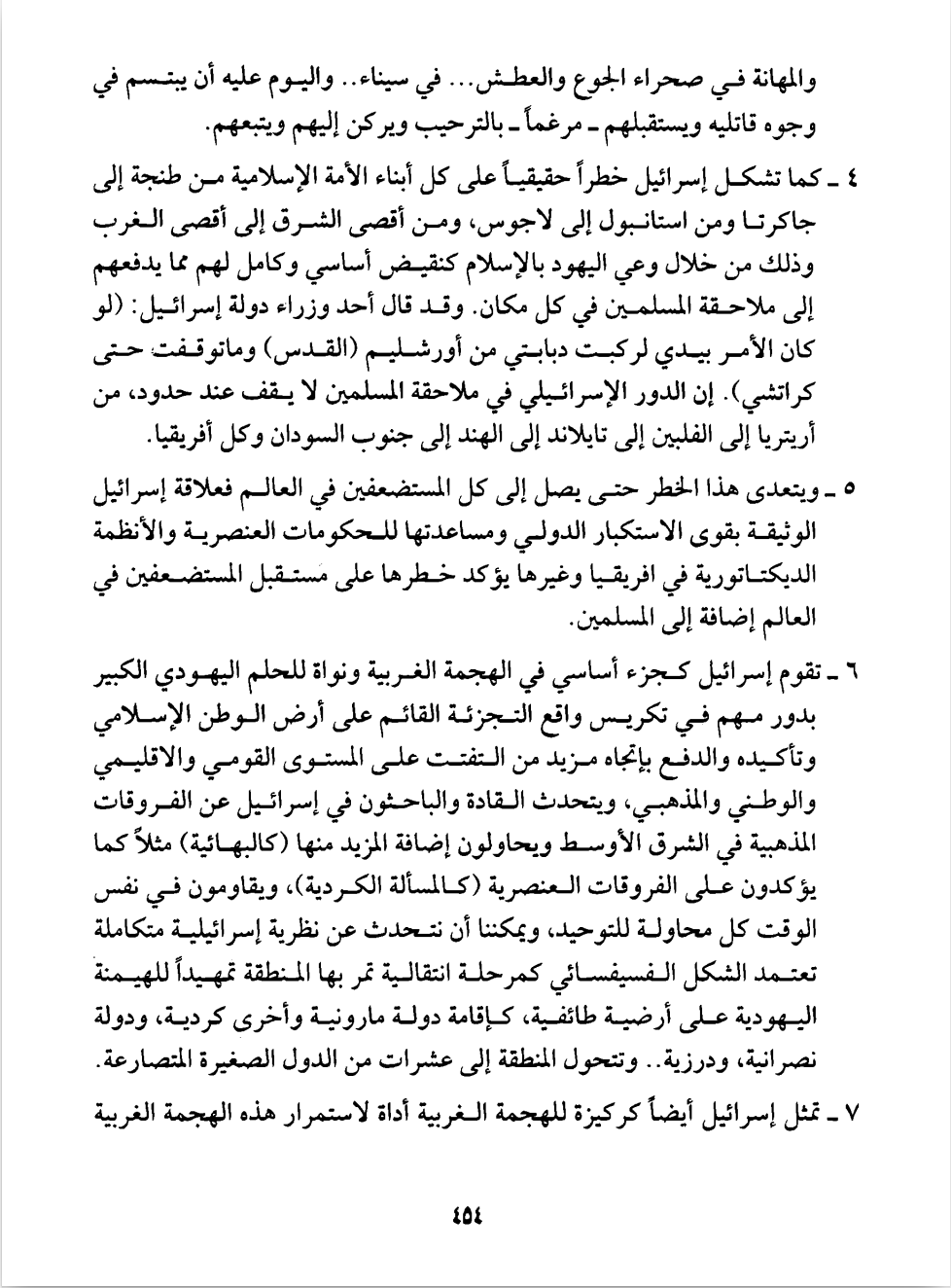 والمهانة في صحراء الجوع والعطش... في سيناء.. واليوم عليه أن يبتسم في وجوه قاتليه ويستقبلهم ـ مرغماً ـ بالترحيب ويركن إليهم ويتبعهم.

٤ ـ كما تشكل إسرائيل خطراً حقيقياً على كل أبناء الأمة الإسلامية من طنجة إلى جاكرتا ومن استانبول إلى لاجوس، ومن أقصى الشرق إلى أقصى الغرب وذلك من خلال وعي اليهود بالإسلام كنقيض أساسي وكامل لهم مما يدفعهم إلى ملاحقة المسلمين في كل مكان. وقد قال أحد وزراء دولة إسرائيل: (لو كان الأمر بيدي لركبت دبابتي من أورشليم (القدس) وماتوقفت حتى كراتشي). إن الدور الإسرائيلي في ملاحقة المسلمين لا يقف عند حدود، من أريتريا إلى الفلبين إلى تايلاند إلى الهند إلى جنوب السودان وكل أفريقيا.

٥ ـ ويتعدى هذا الخطر حتى يصل إلى كل المستضعفين في العالم فعلاقة إسرائيل الوثيقة بقوى الاستكبار الدولي ومساعدتها للحكومات العنصرية والأنظمة الديكتاتورية في افريقيا وغيرها يؤكد خطرها على مستقبل المستضعفين في العالم إضافة إلى المسلمين.

٦ ـ تقوم إسرائيل كجزء أساسي في الهجمة الغربية ونواة للحلم اليهودي الكبير بدور مهم في تكريس واقع التجزئة القائم على أرض الوطن الإسلامي وتأكيده والدفع بإتجاه مزيد من التفتت على المستوى القومي والاقليمي والوطني والمذهبي، ويتحدث القادة والباحثون في إسرائيل عن الفروقات المذهبية في الشرق الأوسط ويحاولون إضافة المزيد منها (كالبهائية) مثلاً كما يؤكدون على الفروقات العنصرية (كالمسألة الكردية)، ويقاومون في نفس الوقت كل محاولة للتوحيد، ويمكننا أن نتحدث عن نظرية إسرائيلية متكاملة تعتمد الشكل الفسيفسائي كمرحلة انتقالية تمر بها المنطقة تمهيداً للهيمنة اليهودية على أرضية طائفية، كإقامة دولة مارونية وأخرى كردية، ودولة نصرانية، ودرزية.. وتتحول المنطقة إلى عشرات من الدول الصغيرة المتصارعة.

٧ ـ تمثل إسرائيل أيضاً كركيزة للهجمة الغربية أداة لاستمرار هذه الهجمة الغربية

٤٥٤